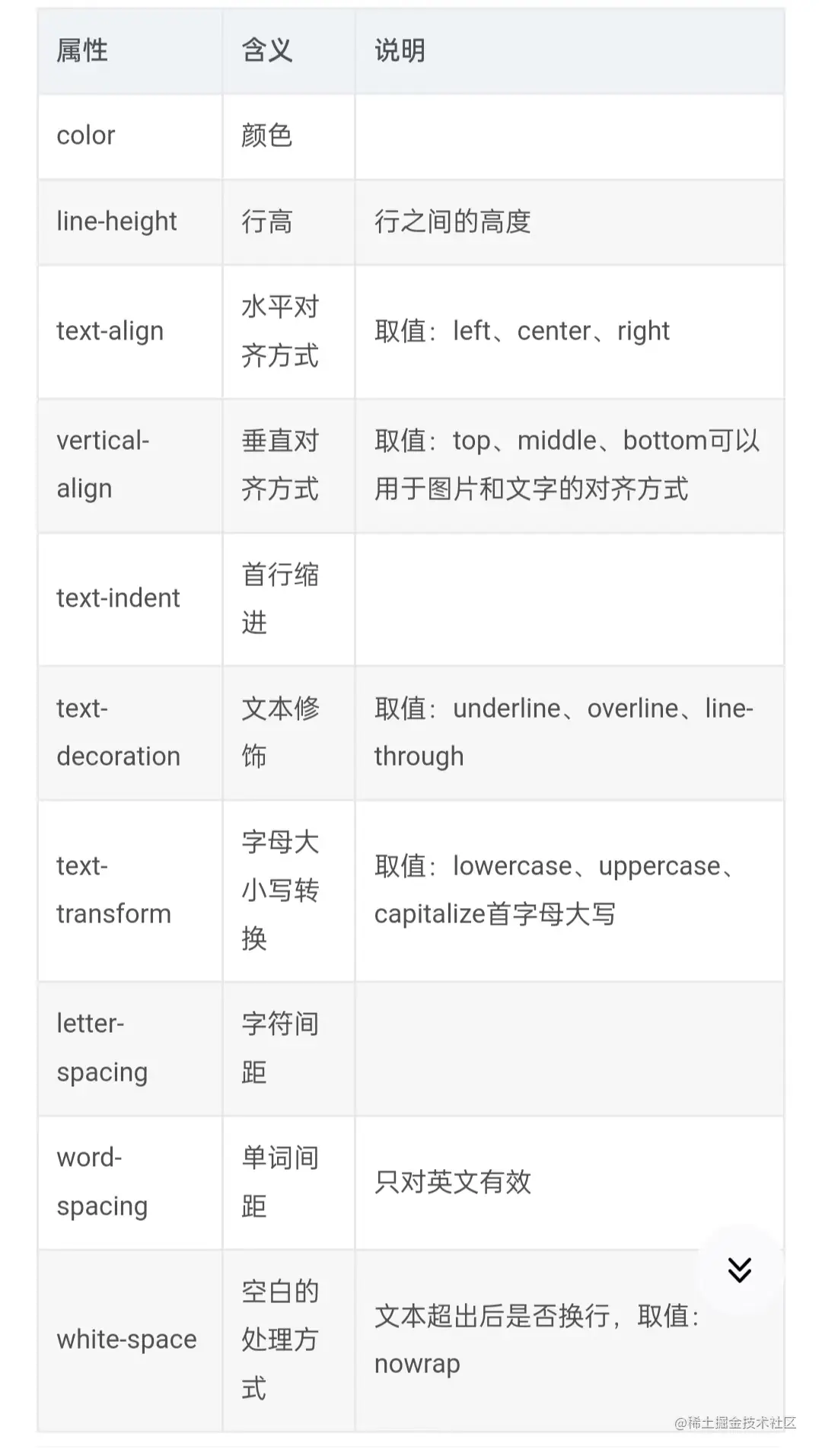 | 属性 | 含义 | 说明 |
|---|---|---|
| color | 颜色 | |
| line-height | 行高 | 行之间的高度 |
| text-align | 水平对齐方式 | 取值：left、center、right |
| vertical-align | 垂直对齐方式 | 取值：top、middle、bottom可以用于图片和文字的对齐方式 |
| text-indent | 首行缩进 | |
| text-decoration | 文本修饰 | 取值：underline、overline、line-through |
| text-transform | 字母大小写转换 | 取值：lowercase、uppercase、capitalize首字母大写 |
| letter-spacing | 字符间距 | |
| word-spacing | 单词间距 | 只对英文有效 |
| white-space | 空白的处理方式 | 文本超出后是否换行，取值：nowrap |

@稀土掘金技术社区